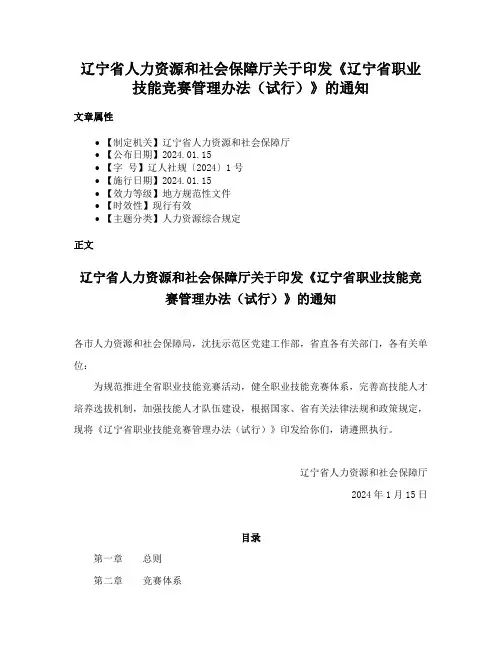 辽宁省人力资源和社会保障厅关于印发《辽宁省职业技能竞赛管理办法（试行）》的通知

文章属性

• 【制定机关】辽宁省人力资源和社会保障厅
• 【公布日期】2024.01.15
• 【字 号】辽人社规〔2024〕1号
• 【施行日期】2024.01.15
• 【效力等级】地方规范性文件
• 【时效性】现行有效
• 【主题分类】人力资源综合规定

正文

辽宁省人力资源和社会保障厅关于印发《辽宁省职业技能竞赛管理办法（试行）》的通知

各市人力资源和社会保障局，沈抚示范区党建工作部，省直各有关部门，各有关单位：

为规范推进全省职业技能竞赛活动，健全职业技能竞赛体系，完善高技能人才培养选拔机制，加强技能人才队伍建设，根据国家、省有关法律法规和政策规定，现将《辽宁省职业技能竞赛管理办法（试行）》印发给你们，请遵照执行。

辽宁省人力资源和社会保障厅
2024年1月15日

目录

第一章 总则
第二章 竞赛体系